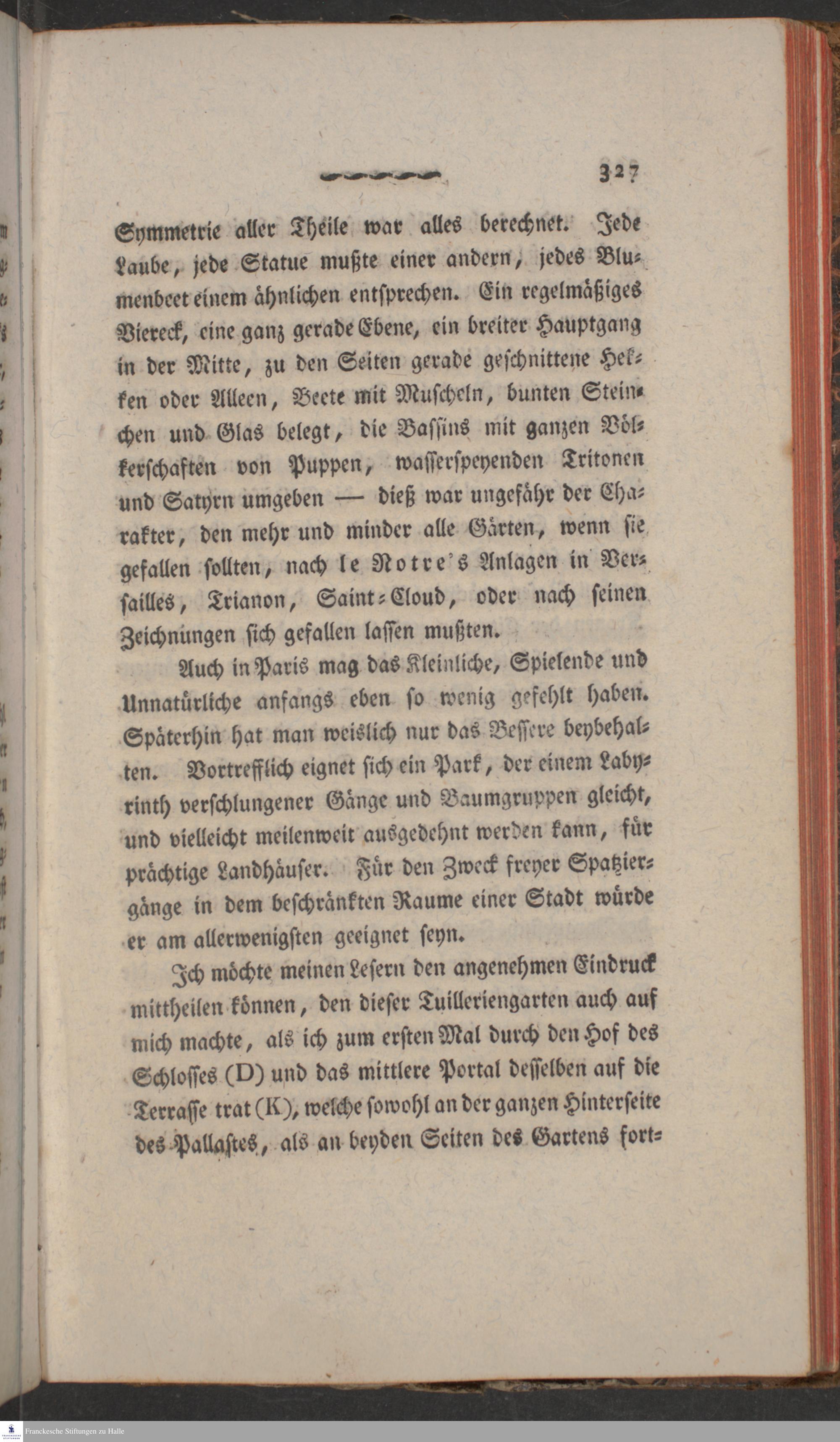 327

Symmetrie aller Theile war alles berechnet. Jede Laube, jede Statue mußte einer andern, jedes Blumenbeet einem ähnlichen entsprechen. Ein regelmäßiges Viereck, eine ganz gerade Ebene, ein breiter Hauptgang in der Mitte, zu den Seiten gerade geschnittene Hekken oder Alleen, Beete mit Muscheln, bunten Steinchen und Glas belegt, die Bassins mit ganzen Völkerschaften von Puppen, wasserspeyenden Tritonen und Satyrn umgeben — dieß war ungefähr der Charakter, den mehr und minder alle Gärten, wenn sie gefallen sollten, nach le Notre's Anlagen in Versailles, Trianon, Saint-Cloud, oder nach seinen Zeichnungen sich gefallen lassen mußten.

Auch in Paris mag das Kleinliche, Spielende und Unnatürliche anfangs eben so wenig gefehlt haben. Späterhin hat man weislich nur das Bessere beybehalten. Vortrefflich eignet sich ein Park, der einem Labyrinth verschlungener Gänge und Baumgruppen gleicht, und vielleicht meilenweit ausgedehnt werden kann, für prächtige Landhäuser. Für den Zweck freyer Spatziergänge in dem beschränkten Raume einer Stadt würde er am allerwenigsten geeignet seyn.

Ich möchte meinen Lesern den angenehmen Eindruck mittheilen können, den dieser Tuilleriengarten auch auf mich machte, als ich zum ersten Mal durch den Hof des Schlosses (D) und das mittlere Portal desselben auf die Terrasse trat (K), welche sowohl an der ganzen Hinterseite des Pallastes, als an beyden Seiten des Gartens fort-

Franckesche Stiftungen zu Halle